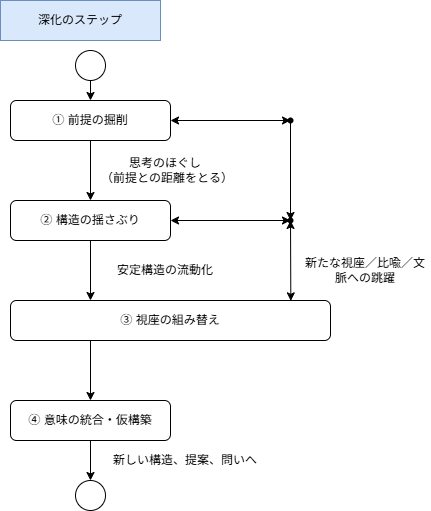 深化のステップ

① 前提の掘削

思考のほぐし
（前提との距離をとる）

② 構造の揺さぶり

安定構造の流動化

新たな視座／比喩／文脈への跳躍

③ 視座の組み替え

④ 意味の統合・仮構築

新しい構造、提案、問いへ